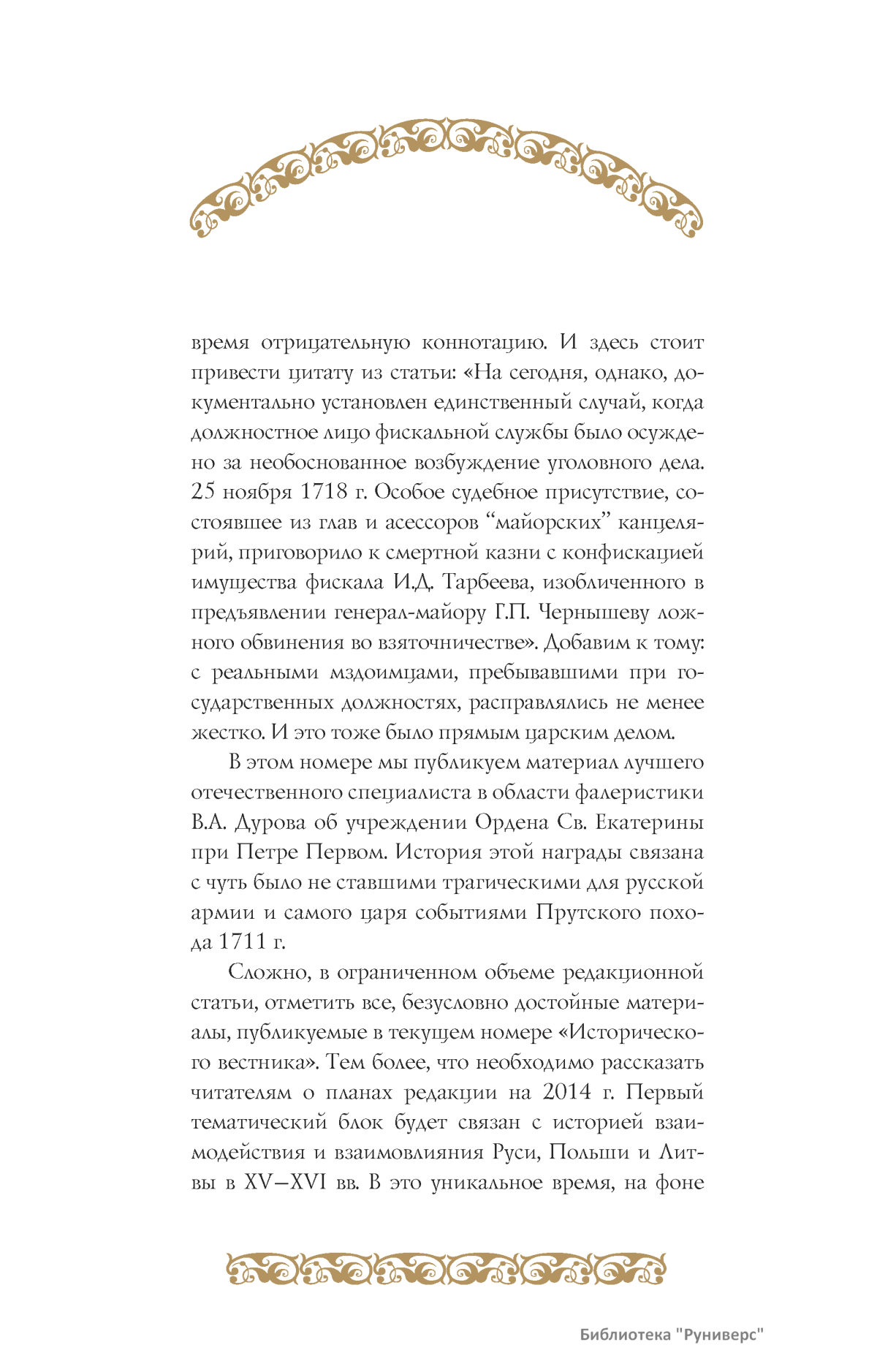 время отрицательную коннотацию. И здесь стоит привести цитату из статьи: «На сегодня, однако, документально установлен единственный случай, когда должностное лицо фискальной службы было осуждено за необоснованное возбуждение уголовного дела. 25 ноября 1718 г. Особое судебное присутствие, состоявшее из глав и асессоров “майорских” канцелярий, приговорило к смертной казни с конфискацией имущества фискала И.Д. Тарбеева, изобличенного в предъявлении генерал-майору Г.П. Чернышеву ложного обвинения во взяточничестве». Добавим к тому: с реальными мздоимцами, пребывавшими при государственных должностях, расправлялись не менее жестко. И это тоже было прямым царским делом.

В этом номере мы публикуем материал лучшего отечественного специалиста в области фалеристики В.А. Дурова об учреждении Ордена Св. Екатерины при Петре Первом. История этой награды связана с чуть было не ставшими трагическими для русской армии и самого царя событиями Прутского похода 1711 г.

Сложно, в ограниченном объеме редакционной статьи, отметить все, безусловно достойные материалы, публикуемые в текущем номере «Исторического вестника». Тем более, что необходимо рассказать читателям о планах редакции на 2014 г. Первый тематический блок будет связан с историей взаимодействия и взаимовлияния Руси, Польши и Литвы в XV–XVI вв. В это уникальное время, на фоне

Библиотека "Руниверс"